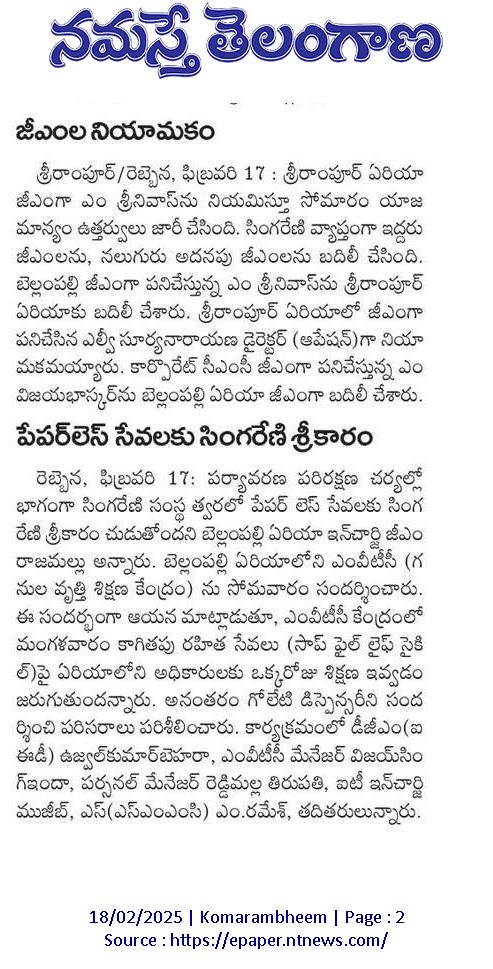 నమస్తే తెలంగాణ

జీఎంల నియామకం

శ్రీరాంపూర్/రెబ్బెన, ఫిబ్రవరి 17 : శ్రీరాంపూర్ ఏరియా జీఎంగా ఎం శ్రీనివాస్‌ను నియమిస్తూ సోమారం యాజమాన్యం ఉత్తర్వులు జారీ చేసింది. సింగరేణి వ్యాప్తంగా ఇద్దరు జీఎంలను, నలుగురు అదనపు జీఎంలను బదిలీ చేసింది. బెల్లంపల్లి జీఎంగా పనిచేస్తున్న ఎం శ్రీనివాస్‌ను శ్రీరాంపూర్ ఏరియాకు బదిలీ చేశారు. శ్రీరాంపూర్ ఏరియాలో జీఎంగా పనిచేసిన ఎల్వీ సూర్యనారాయణ డైరెక్టర్ (ఆపేషన్)గా నియామకమయ్యారు. కార్పొరేట్ సీఎంసీ జీఎంగా పనిచేస్తున్న ఎం విజయభాస్కర్‌ను బెల్లంపల్లి ఏరియా జీఎంగా బదిలీ చేశారు.

పేపర్‌లెస్ సేవలకు సింగరేణి శ్రీకారం

రెబ్బెన, ఫిబ్రవరి 17: పర్యావరణ పరిరక్షణ చర్యల్లో భాగంగా సింగరేణి సంస్థ త్వరలో పేపర్ లెస్ సేవలకు సింగరేణి శ్రీకారం చుడుతోందని బెల్లంపల్లి ఏరియా ఇన్‌చార్జి జీఎం రాజమల్లు అన్నారు. బెల్లంపల్లి ఏరియాలోని ఎంవీటీసీ (గనుల వృత్తి శిక్షణ కేంద్రం) ను సోమవారం సందర్శించారు. ఈ సందర్భంగా ఆయన మాట్లాడుతూ, ఎంవీటీసీ కేంద్రంలో మంగళవారం కాగితపు రహిత సేవలు (సాప్ ఫైల్ లైఫ్ సైకిల్)పై ఏరియాలోని అధికారులకు ఒక్కరోజు శిక్షణ ఇవ్వడం జరుగుతుందన్నారు. అనంతరం గోలేటి డిస్పెన్సరీని సందర్శించి పరిసరాలు పరిశీలించారు. కార్యక్రమంలో డీజీఎం(ఐఈడీ) ఉజ్వల్‌కుమార్‌బెహరా, ఎంవీటీసీ మేనేజర్ విజయసింగ్ఇందా, పర్సనల్ మేనేజర్ రెడ్డిమల్ల తిరుపతి, ఐటీ ఇన్‌చార్జి ముజీబ్, ఎస్(ఎస్ఎంఎంసి) ఎం.రమేశ్, తదితరులున్నారు.

18/02/2025 | Komarambheem | Page : 2
Source : https://epaper.ntnews.com/